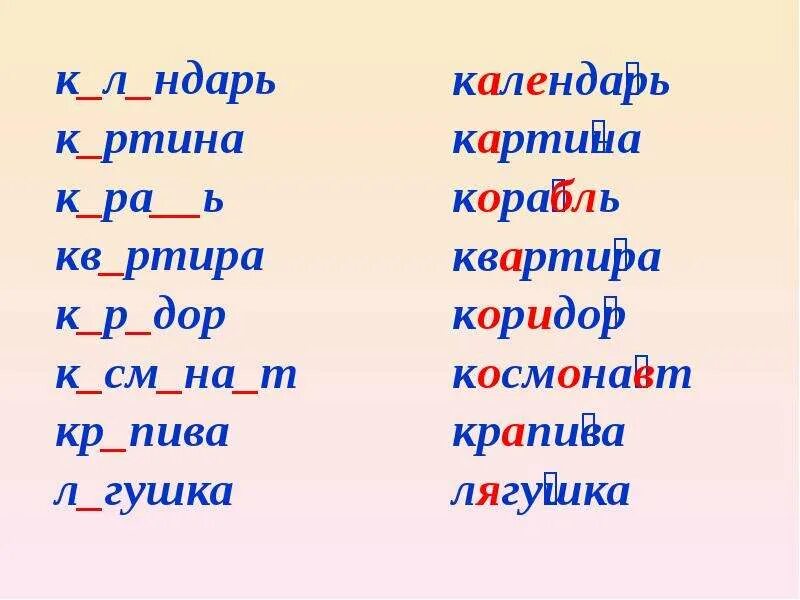 к_л_ндарь
к_ртина
к_ра__ь
кв_ртира
к_р_дор
к_см_на_т
кр_пива
л_гушка

календарь
картина
корабль
квартира
коридор
космонавт
крапива
лягушка